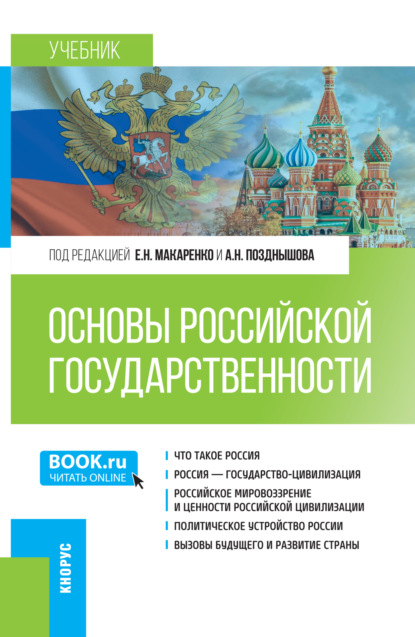 УЧЕБНИК

ПОД РЕДАКЦИЕЙ Е.Н. МАКАРЕНКО И А.Н. ПОЗДНЫШОВА

ОСНОВЫ РОССИЙСКОЙ ГОСУДАРСТВЕННОСТИ

BOOK.ru
ЧИТАТЬ ONLINE

ЧТО ТАКОЕ РОССИЯ

РОССИЯ — ГОСУДАРСТВО-ЦИВИЛИЗАЦИЯ

РОССИЙСКОЕ МИРОВОЗЗРЕНИЕ И ЦЕННОСТИ РОССИЙСКОЙ ЦИВИЛИЗАЦИИ

ПОЛИТИЧЕСКОЕ УСТРОЙСТВО РОССИИ

ВЫЗОВЫ БУДУЩЕГО И РАЗВИТИЕ СТРАНЫ

КНОРУС